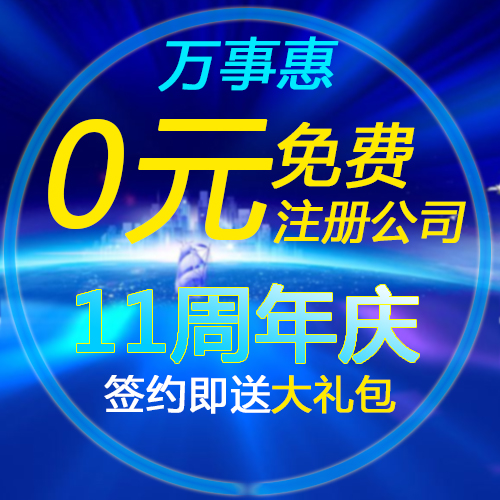 万事惠

0元 免费
注册公司

11周年庆

签约即送大礼包